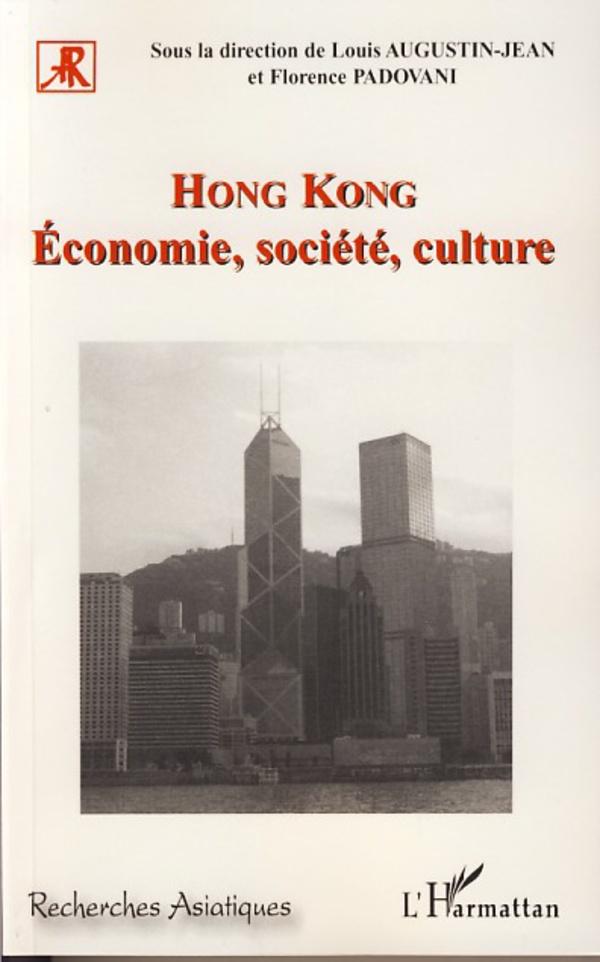 AR

Sous la direction de Louis AUGUSTIN-JEAN et Florence PADOVANI

HONG KONG
Économie, société, culture

Recherches Asiatiques

L'Harmattan